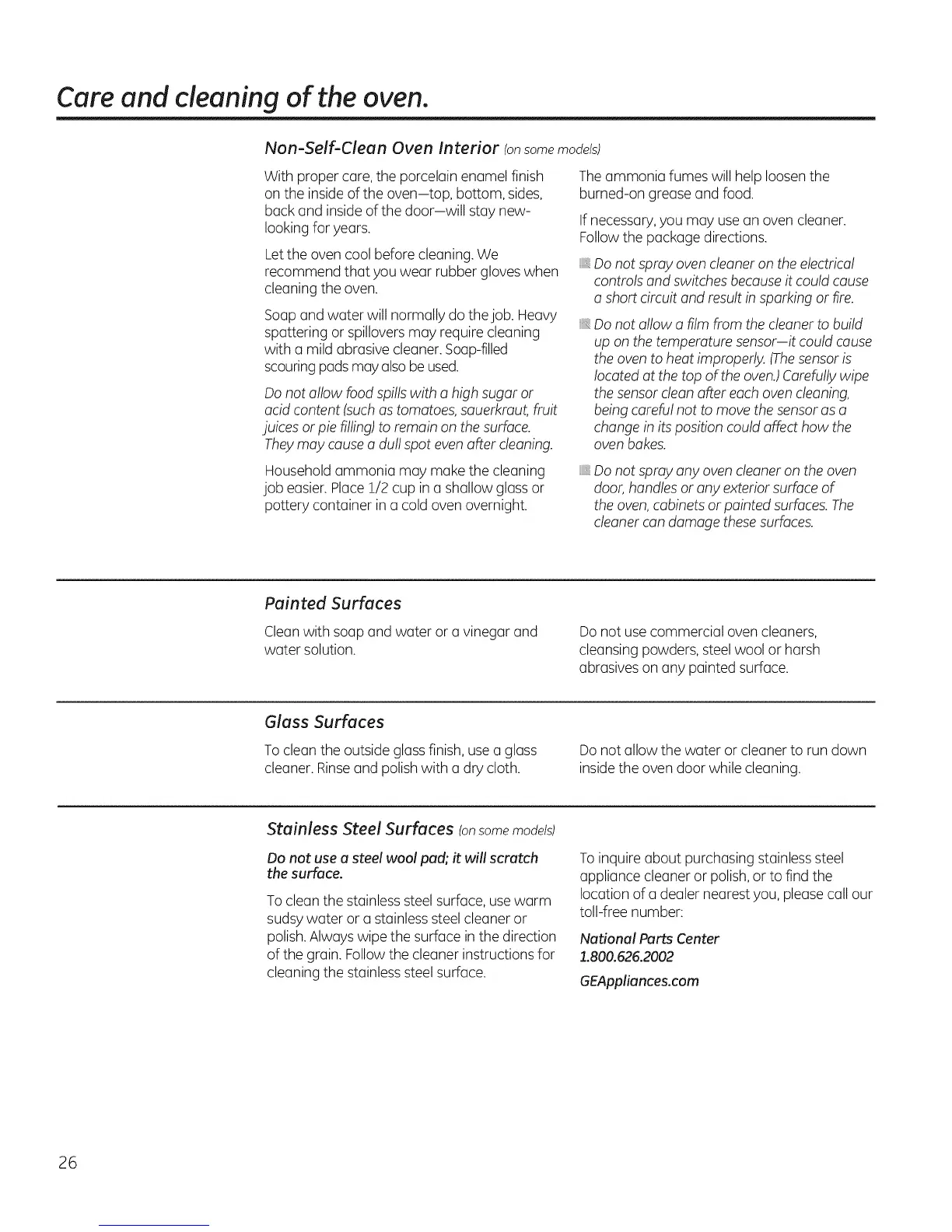 Care and cleaning of the oven.

Non-Self-Clean Oven Interior (on some models)

With proper care, the porcelain enamel finish on the inside of the oven—top, bottom, sides, back and inside of the door—will stay new-looking for years.

Let the oven cool before cleaning. We recommend that you wear rubber gloves when cleaning the oven.

Soap and water will normally do the job. Heavy spattering or spillovers may require cleaning with a mild abrasive cleaner. Soap-filled scouring pads may also be used.

Do not allow food spills with a high sugar or acid content (such as tomatoes, sauerkraut, fruit juices or pie filling) to remain on the surface. They may cause a dull spot even after cleaning.

Household ammonia may make the cleaning job easier. Place 1/2 cup in a shallow glass or pottery container in a cold oven overnight.

The ammonia fumes will help loosen the burned-on grease and food.

If necessary, you may use an oven cleaner. Follow the package directions.

Do not spray oven cleaner on the electrical controls and switches because it could cause a short circuit and result in sparking or fire.

Do not allow a film from the cleaner to build up on the temperature sensor—it could cause the oven to heat improperly. (The sensor is located at the top of the oven.) Carefully wipe the sensor clean after each oven cleaning, being careful not to move the sensor as a change in its position could affect how the oven bakes.

Do not spray any oven cleaner on the oven door, handles or any exterior surface of the oven, cabinets or painted surfaces. The cleaner can damage these surfaces.

Painted Surfaces

Clean with soap and water or a vinegar and water solution.

Do not use commercial oven cleaners, cleansing powders, steel wool or harsh abrasives on any painted surface.

Glass Surfaces

To clean the outside glass finish, use a glass cleaner. Rinse and polish with a dry cloth.

Do not allow the water or cleaner to run down inside the oven door while cleaning.

Stainless Steel Surfaces (on some models)

Do not use a steel wool pad; it will scratch the surface.

To clean the stainless steel surface, use warm sudsy water or a stainless steel cleaner or polish. Always wipe the surface in the direction of the grain. Follow the cleaner instructions for cleaning the stainless steel surface.

To inquire about purchasing stainless steel appliance cleaner or polish, or to find the location of a dealer nearest you, please call our toll-free number:

National Parts Center
1.800.626.2002

GEAppliances.com

26